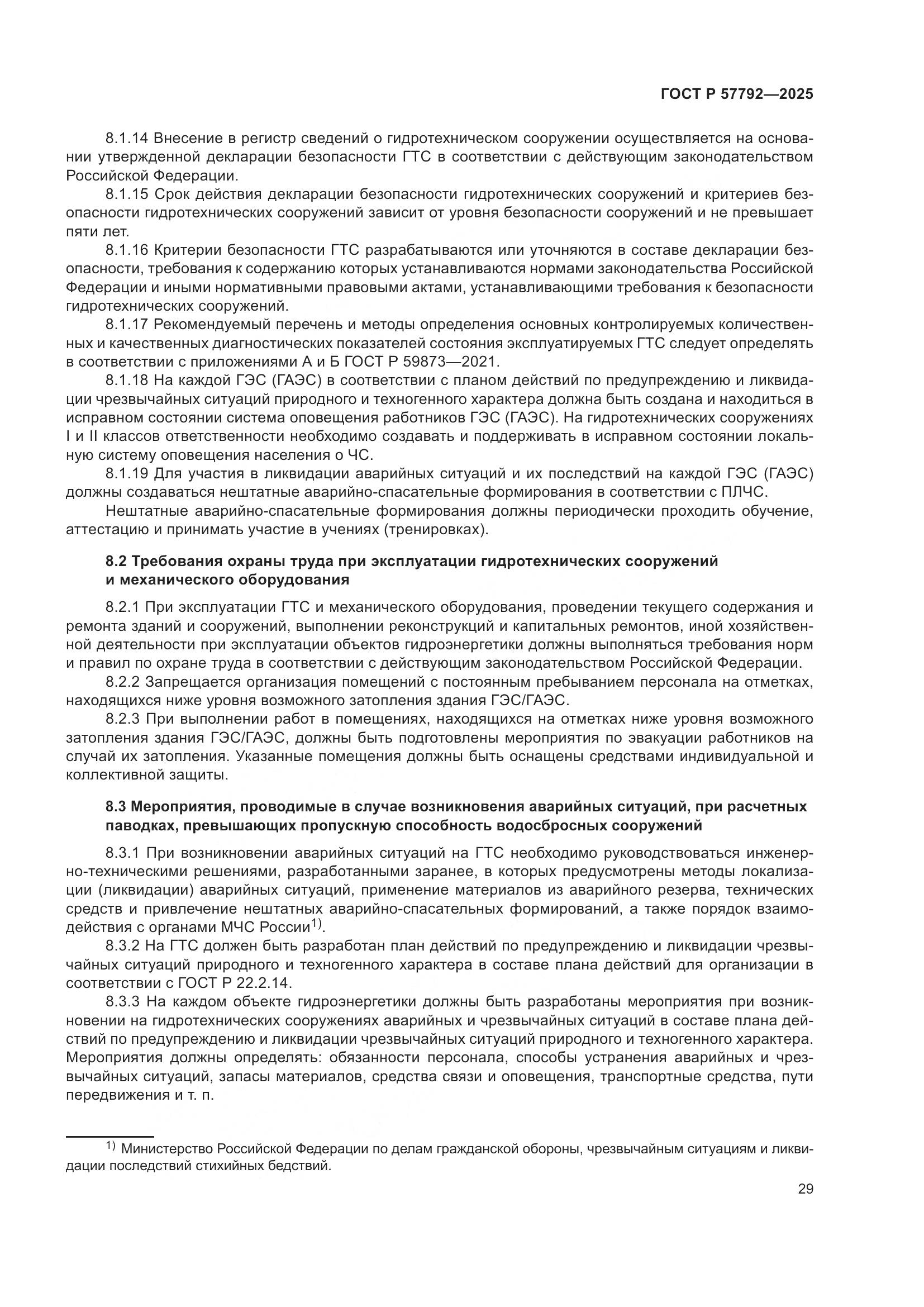 ГОСТ Р 57792—2025

8.1.14 Внесение в регистр сведений о гидротехническом сооружении осуществляется на основании утвержденной декларации безопасности ГТС в соответствии с действующим законодательством Российской Федерации.

8.1.15 Срок действия декларации безопасности гидротехнических сооружений и критериев безопасности гидротехнических сооружений зависит от уровня безопасности сооружений и не превышает пяти лет.

8.1.16 Критерии безопасности ГТС разрабатываются или уточняются в составе декларации безопасности, требования к содержанию которых устанавливаются нормами законодательства Российской Федерации и иными нормативными правовыми актами, устанавливающими требования к безопасности гидротехнических сооружений.

8.1.17 Рекомендуемый перечень и методы определения основных контролируемых количественных и качественных диагностических показателей состояния эксплуатируемых ГТС следует определять в соответствии с приложениями А и Б ГОСТ Р 59873—2021.

8.1.18 На каждой ГЭС (ГАЭС) в соответствии с планом действий по предупреждению и ликвидации чрезвычайных ситуаций природного и техногенного характера должна быть создана и находиться в исправном состоянии система оповещения работников ГЭС (ГАЭС). На гидротехнических сооружениях I и II классов ответственности необходимо создавать и поддерживать в исправном состоянии локальную систему оповещения населения о ЧС.

8.1.19 Для участия в ликвидации аварийных ситуаций и их последствий на каждой ГЭС (ГАЭС) должны создаваться нештатные аварийно-спасательные формирования в соответствии с ПЛЧС.

Нештатные аварийно-спасательные формирования должны периодически проходить обучение, аттестацию и принимать участие в учениях (тренировках).

8.2 Требования охраны труда при эксплуатации гидротехнических сооружений и механического оборудования

8.2.1 При эксплуатации ГТС и механического оборудования, проведении текущего содержания и ремонта зданий и сооружений, выполнении реконструкций и капитальных ремонтов, иной хозяйственной деятельности при эксплуатации объектов гидроэнергетики должны выполняться требования норм и правил по охране труда в соответствии с действующим законодательством Российской Федерации.

8.2.2 Запрещается организация помещений с постоянным пребыванием персонала на отметках, находящихся ниже уровня возможного затопления здания ГЭС/ГАЭС.

8.2.3 При выполнении работ в помещениях, находящихся на отметках ниже уровня возможного затопления здания ГЭС/ГАЭС, должны быть подготовлены мероприятия по эвакуации работников на случай их затопления. Указанные помещения должны быть оснащены средствами индивидуальной и коллективной защиты.

8.3 Мероприятия, проводимые в случае возникновения аварийных ситуаций, при расчетных паводках, превышающих пропускную способность водосбросных сооружений

8.3.1 При возникновении аварийных ситуаций на ГТС необходимо руководствоваться инженерно-техническими решениями, разработанными заранее, в которых предусмотрены методы локализации (ликвидации) аварийных ситуаций, применение материалов из аварийного резерва, технических средств и привлечение нештатных аварийно-спасательных формирований, а также порядок взаимодействия с органами МЧС России$^{1)}$.

8.3.2 На ГТС должен быть разработан план действий по предупреждению и ликвидации чрезвычайных ситуаций природного и техногенного характера в составе плана действий для организации в соответствии с ГОСТ Р 22.2.14.

8.3.3 На каждом объекте гидроэнергетики должны быть разработаны мероприятия при возникновении на гидротехнических сооружениях аварийных и чрезвычайных ситуаций в составе плана действий по предупреждению и ликвидации чрезвычайных ситуаций природного и техногенного характера. Мероприятия должны определять: обязанности персонала, способы устранения аварийных и чрезвычайных ситуаций, запасы материалов, средства связи и оповещения, транспортные средства, пути передвижения и т. п.

$^{1)}$ Министерство Российской Федерации по делам гражданской обороны, чрезвычайным ситуациям и ликвидации последствий стихийных бедствий.

29